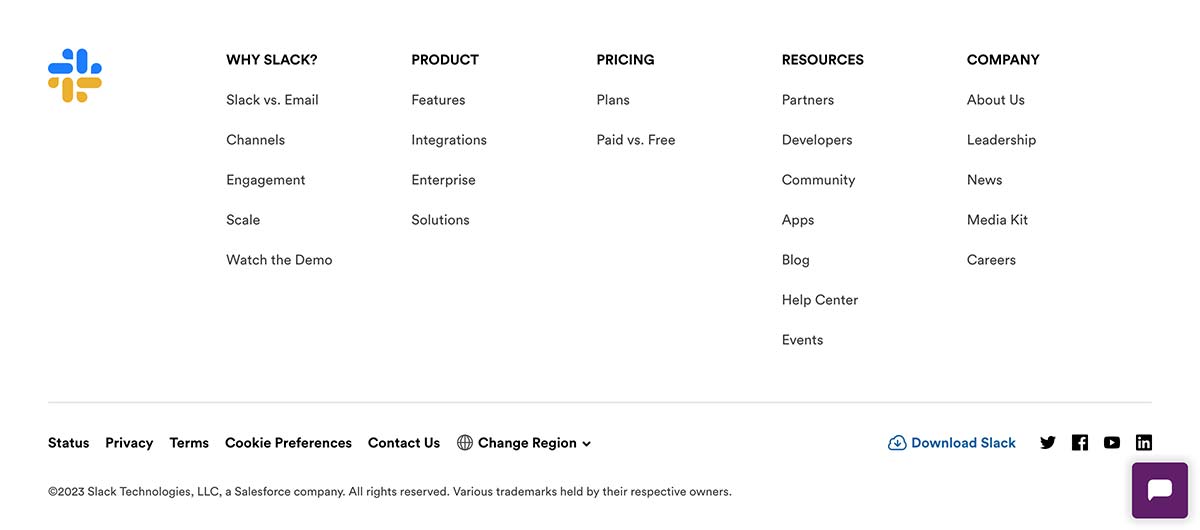 WHY SLACK?

Slack vs. Email

Channels

Engagement

Scale

Watch the Demo

PRODUCT

Features

Integrations

Enterprise

Solutions

PRICING

Plans

Paid vs. Free

RESOURCES

Partners

Developers

Community

Apps

Blog

Help Center

Events

COMPANY

About Us

Leadership

News

Media Kit

Careers

Status Privacy Terms Cookie Preferences Contact Us Change Region

Download Slack

©2023 Slack Technologies, LLC, a Salesforce company. All rights reserved. Various trademarks held by their respective owners.